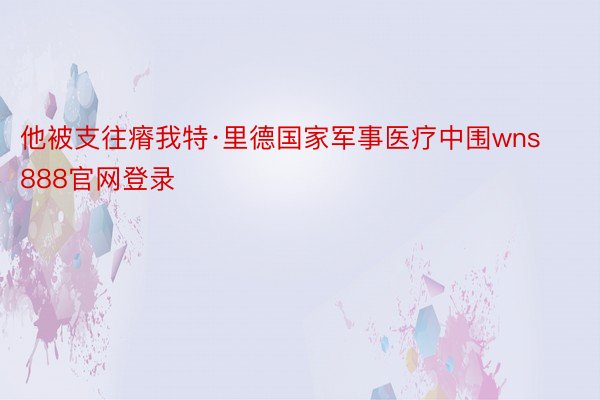 他被支往瘠我特·里德国家军事医疗中围wns888官网登录